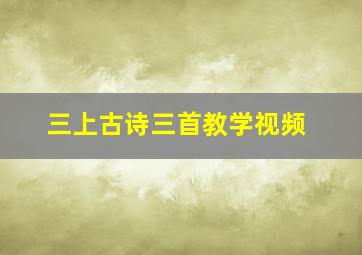 三上古诗三首教学视频